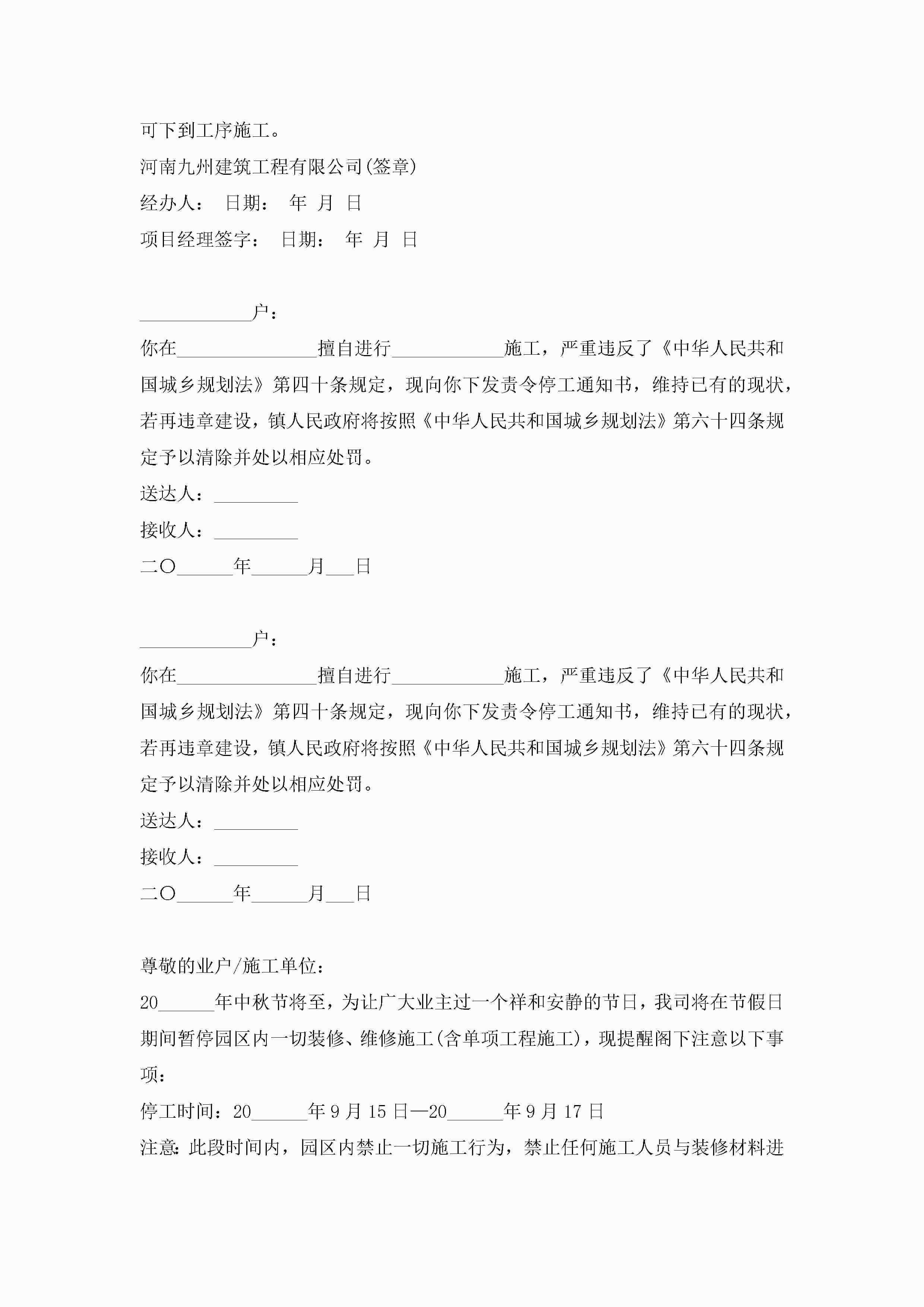 可下到工序施工。

河南九州建筑工程有限公司(签章)

经办人： 日期： 年 月 日

项目经理签字： 日期： 年 月 日

____________户：

你在_______________擅自进行____________施工，严重违反了《中华人民共和国城乡规划法》第四十条规定，现向你下发责令停工通知书，维持已有的现状，若再违章建设，镇人民政府将按照《中华人民共和国城乡规划法》第六十四条规定予以清除并处以相应处罚。

送达人：_________

接收人：_________

二〇______年______月___日

____________户：

你在_______________擅自进行____________施工，严重违反了《中华人民共和国城乡规划法》第四十条规定，现向你下发责令停工通知书，维持已有的现状，若再违章建设，镇人民政府将按照《中华人民共和国城乡规划法》第六十四条规定予以清除并处以相应处罚。

送达人：_________

接收人：_________

二〇______年______月___日

尊敬的业户/施工单位：

20______年中秋节将至，为让广大业主过一个祥和安静的节日，我司将在节假日期间暂停园区内一切装修、维修施工(含单项工程施工)，现提醒阁下注意以下事项：

停工时间：20______年9月15日—20______年9月17日

注意：此段时间内，园区内禁止一切施工行为，禁止任何施工人员与装修材料进